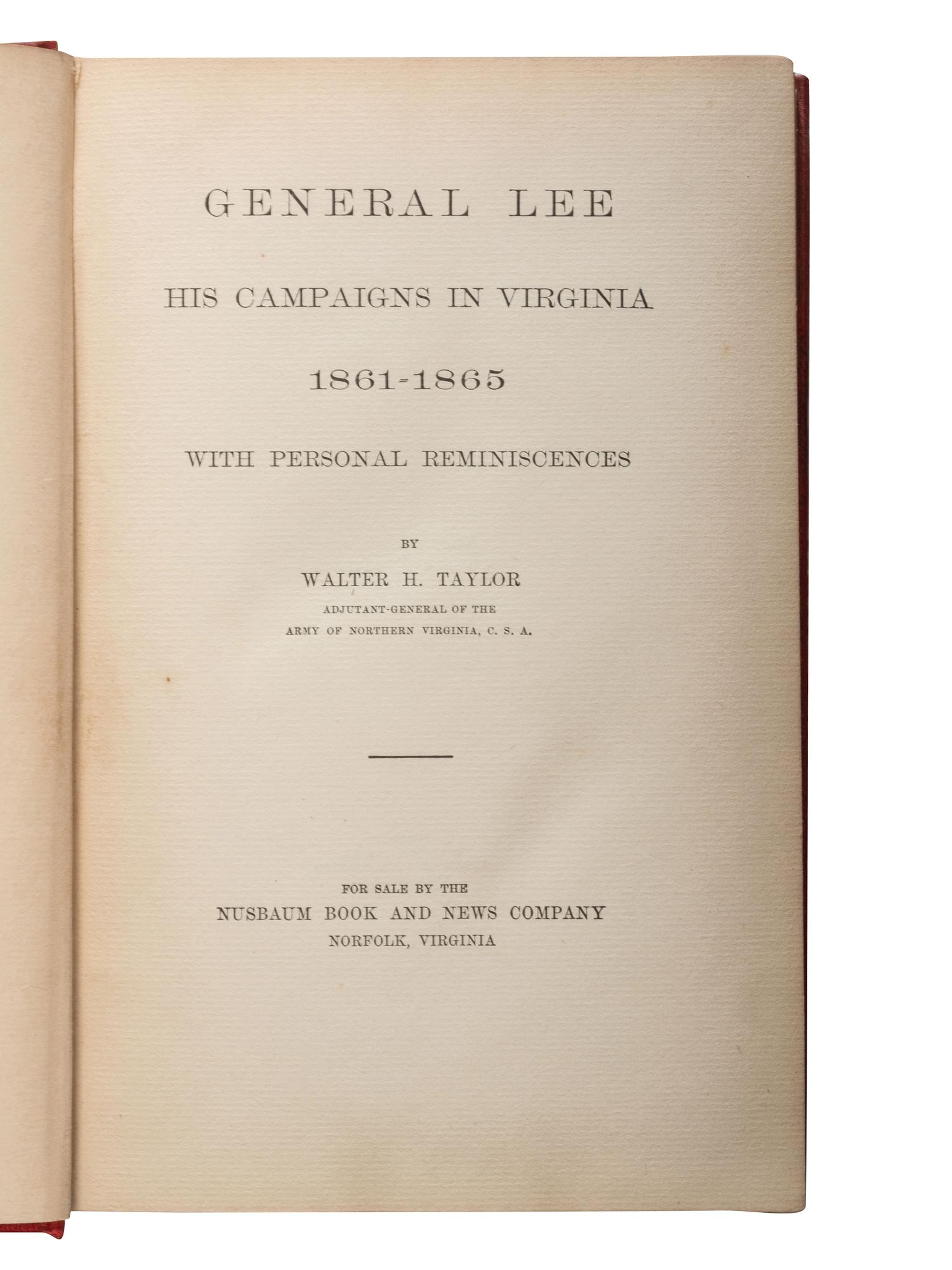 GENERAL LEE

HIS CAMPAIGNS IN VIRGINIA

1861-1865

WITH PERSONAL REMINISCENCES

BY

WALTER H. TAYLOR

ADJUTANT-GENERAL OF THE
ARMY OF NORTHERN VIRGINIA, C. S. A.

FOR SALE BY THE
NUSBAUM BOOK AND NEWS COMPANY
NORFOLK, VIRGINIA